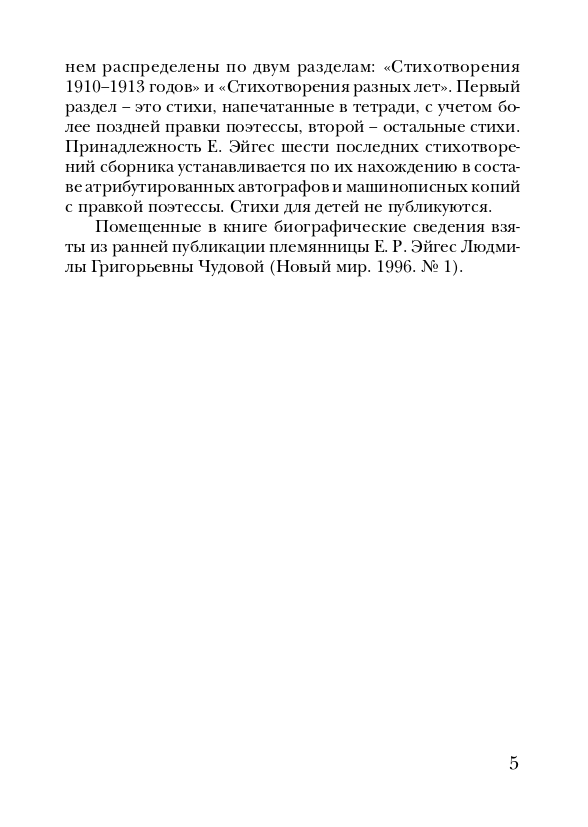 нем распределены по двум разделам: «Стихотворения 1910–1913 годов» и «Стихотворения разных лет». Первый раздел – это стихи, напечатанные в тетради, с учетом более поздней правки поэтессы, второй – остальные стихи. Принадлежность Е. Эйгес шести последних стихотворений сборника устанавливается по их нахождению в составе атрибутированных автографов и машинописных копий с правкой поэтессы. Стихи для детей не публикуются.

Помещенные в книге биографические сведения взяты из ранней публикации племянницы Е. Р. Эйгес Людмилы Григорьевны Чудовой (Новый мир. 1996. № 1).

5